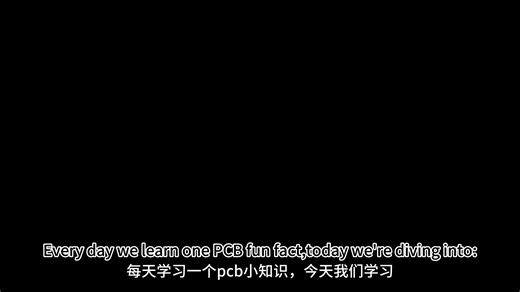 Every day we learn one PCB fun fact,today we're diving into:
每天学习一个pcb小知识，今天我们学习